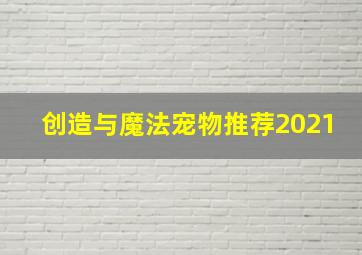 创造与魔法宠物推荐2021